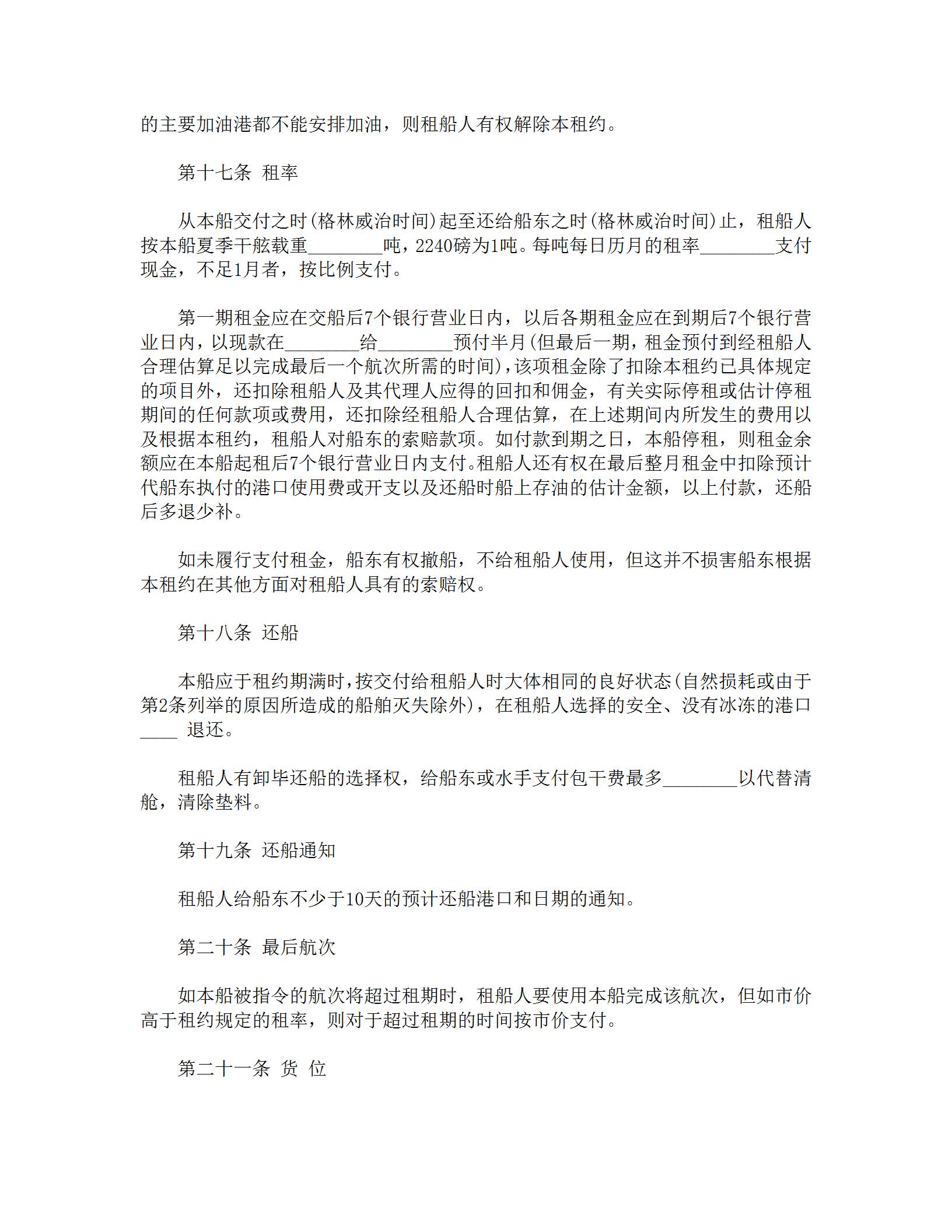 的主要加油港都不能安排加油，则租船人有权解除本租约。

第十七条 租率

从本船交付之时(格林威治时间)起至还给船东之时(格林威治时间)止，租船人按本船夏季干舷载重________吨，2240磅为1吨。每吨每日历月的租率________支付现金，不足1月者，按比例支付。

第一期租金应在交船后7个银行营业日内，以后各期租金应在到期后7个银行营业日内，以现款在________给________预付半月(但最后一期，租金预付到经租船人合理估算足以完成最后一个航次所需的时间)，该项租金除了扣除本租约已具体规定的项目外，还扣除租船人及其代理人应得的回扣和佣金，有关实际停租或估计停租期间的任何款项或费用，还扣除经租船人合理估算，在上述期间内所发生的费用以及根据本租约，租船人对船东的索赔款项。如付款到期之日，本船停租，则租金余额应在本船起租后7个银行营业日内支付。租船人还有权在最后整月租金中扣除预计代船东执付的港口使用费或开支以及还船时船上存油的估计金额，以上付款，还船后多退少补。

如未履行支付租金，船东有权撤船，不给租船人使用，但这并不损害船东根据本租约在其他方面对租船人具有的索赔权。

第十八条 还船

本船应于租约期满时，按交付给租船人时大体相同的良好状态(自然损耗或由于第2条列举的原因所造成的船舶灭失除外)，在租船人选择的安全、没有冰冻的港口____ 退还。

租船人有卸毕还船的选择权，给船东或水手支付包干费最多________以代替清舱，清除垫料。

第十九条 还船通知

租船人给船东不少于10天的预计还船港口和日期的通知。

第二十条 最后航次

如本船被指令的航次将超过租期时，租船人要使用本船完成该航次，但如市价高于租约规定的租率，则对于超过租期的时间按市价支付。

第二十一条 货 位